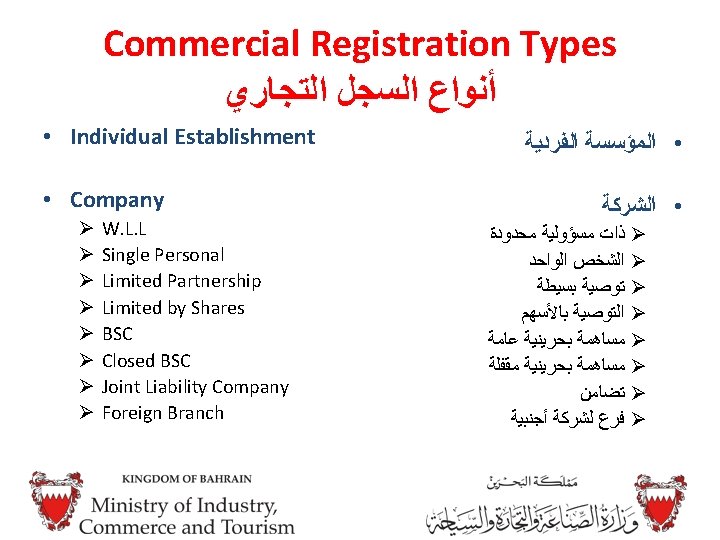 Commercial Registration Types
أنواع السجل التجاري

• Individual Establishment

• Company
➢ W.L.L
➢ Single Personal
➢ Limited Partnership
➢ Limited by Shares
➢ BSC
➢ Closed BSC
➢ Joint Liability Company
➢ Foreign Branch

• المؤسسة الفردية

• الشركة
➢ ذات مسؤولية محدودة
➢ الشخص الواحد
➢ توصية بسيطة
➢ التوصية بالأسهم
➢ مساهمة بحرينية عامة
➢ مساهمة بحرينية مقفلة
➢ تضامن
➢ فرع لشركة أجنبية

KINGDOM OF BAHRAIN
Ministry of Industry, Commerce and Tourism

مملكة البحرين
وزارة الصناعة والتجارة والسياحة